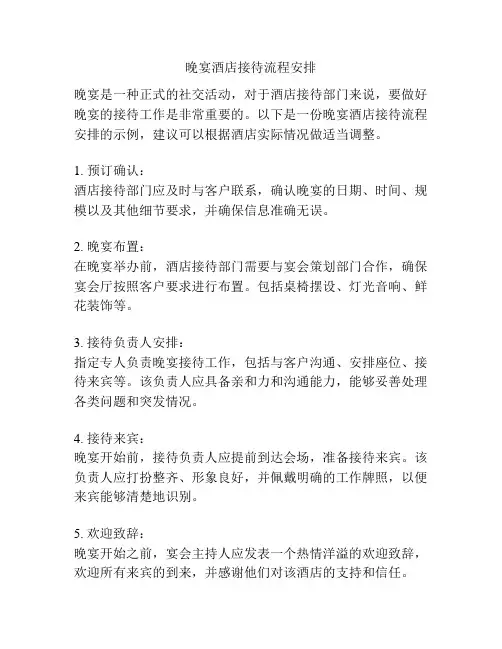 晚宴酒店接待流程安排

晚宴是一种正式的社交活动，对于酒店接待部门来说，要做好晚宴的接待工作是非常重要的。以下是一份晚宴酒店接待流程安排的示例，建议可以根据酒店实际情况做适当调整。

1. 预订确认：
酒店接待部门应及时与客户联系，确认晚宴的日期、时间、规模以及其他细节要求，并确保信息准确无误。

2. 晚宴布置：
在晚宴举办前，酒店接待部门需要与宴会策划部门合作，确保宴会厅按照客户要求进行布置。包括桌椅摆设、灯光音响、鲜花装饰等。

3. 接待负责人安排：
指定专人负责晚宴接待工作，包括与客户沟通、安排座位、接待来宾等。该负责人应具备亲和力和沟通能力，能够妥善处理各类问题和突发情况。

4. 接待来宾：
晚宴开始前，接待负责人应提前到达会场，准备接待来宾。该负责人应打扮整齐、形象良好，并佩戴明确的工作牌照，以便来宾能够清楚地识别。

5. 欢迎致辞：
晚宴开始之前，宴会主持人应发表一个热情洋溢的欢迎致辞，欢迎所有来宾的到来，并感谢他们对该酒店的支持和信任。